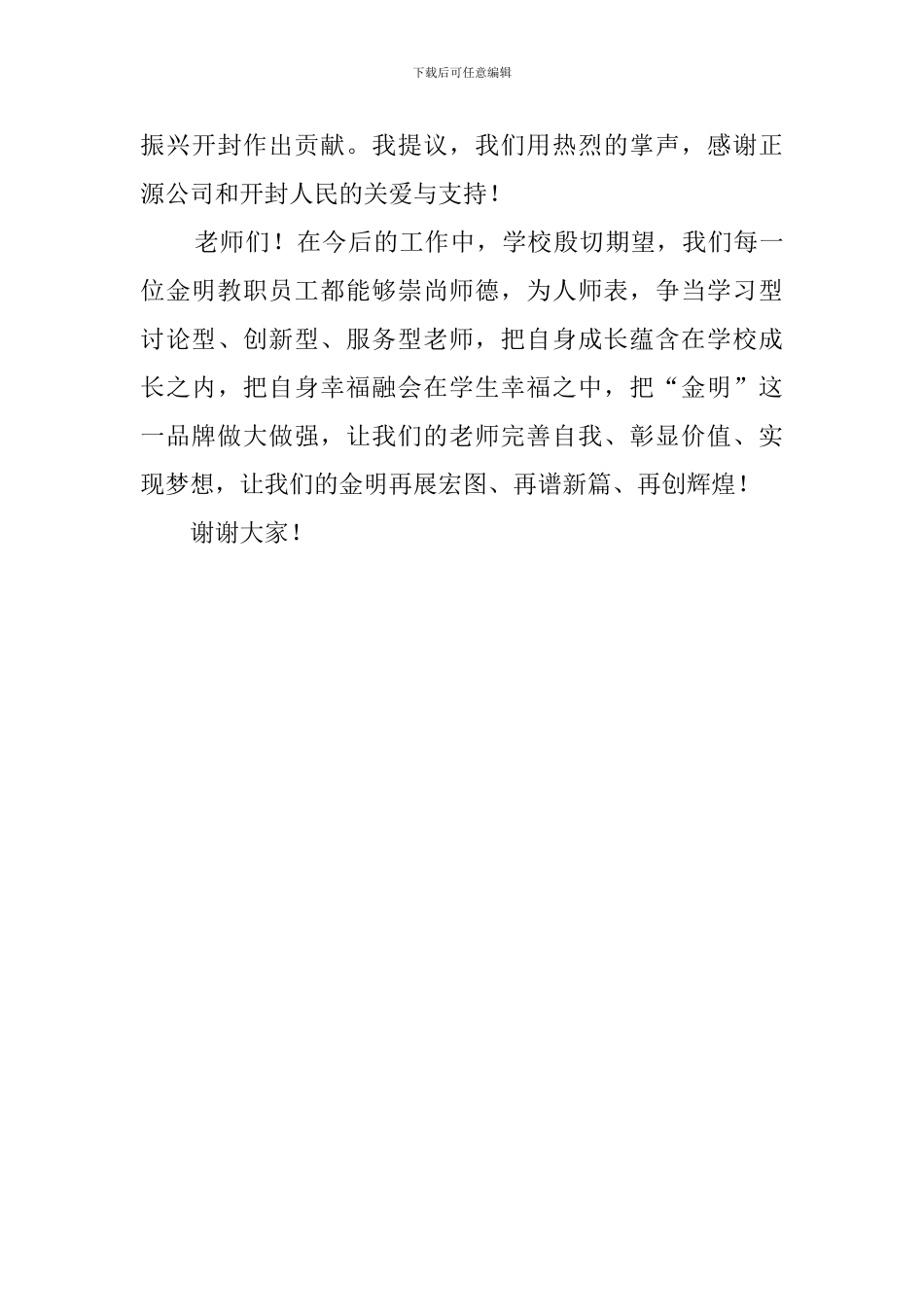 下载后可任意编辑

振兴开封作出贡献。我提议，我们用热烈的掌声，感谢正源公司和开封人民的关爱与支持！

老师们！在今后的工作中，学校殷切期望，我们每一位金明教职员工都能够崇尚师德，为人师表，争当学习型讨论型、创新型、服务型老师，把自身成长蕴含在学校成长之内，把自身幸福融会在学生幸福之中，把“金明”这一品牌做大做强，让我们的老师完善自我、彰显价值、实现梦想，让我们的金明再展宏图、再谱新篇、再创辉煌！

谢谢大家！